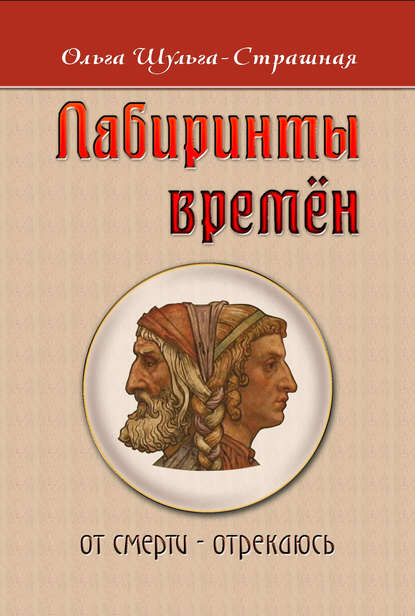 Ольга Шульга-Страшная

Лабиринты времён

от смерти - отрекаюсь